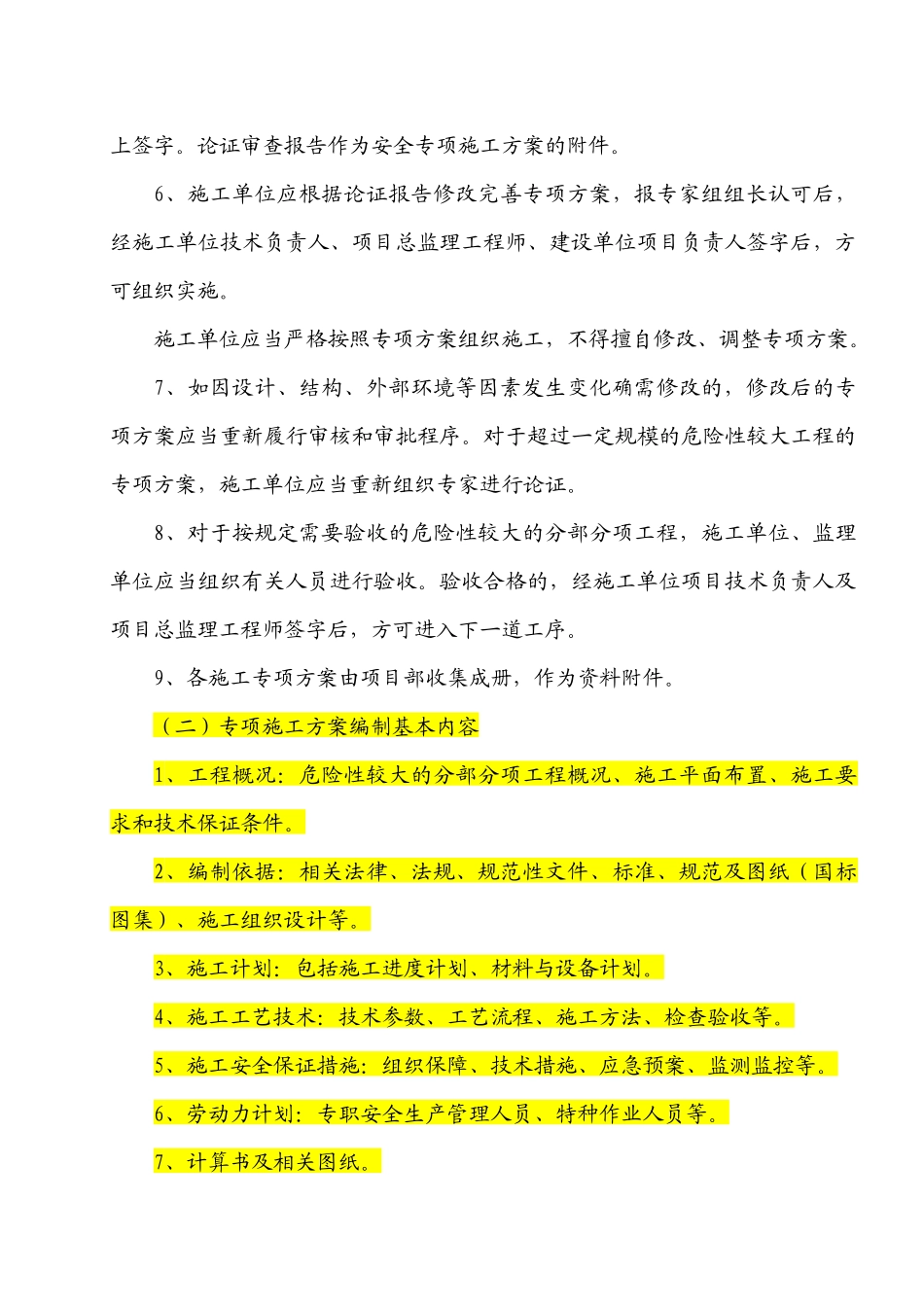 上签字。论证审查报告作为安全专项施工方案的附件。

6、施工单位应根据论证报告修改完善专项方案，报专家组组长认可后，经施工单位技术负责人、项目总监理工程师、建设单位项目负责人签字后，方可组织实施。

施工单位应当严格按照专项方案组织施工，不得擅自修改、调整专项方案。

7、如因设计、结构、外部环境等因素发生变化确需修改的，修改后的专项方案应当重新履行审核和审批程序。对于超过一定规模的危险性较大工程的专项方案，施工单位应当重新组织专家进行论证。

8、对于按规定需要验收的危险性较大的分部分项工程，施工单位、监理单位应当组织有关人员进行验收。验收合格的，经施工单位项目技术负责人及项目总监理工程师签字后，方可进入下一道工序。

9、各施工专项方案由项目部收集成册，作为资料附件。

（二）专项施工方案编制基本内容

1、工程概况：危险性较大的分部分项工程概况、施工平面布置、施工要求和技术保证条件。

2、编制依据：相关法律、法规、规范性文件、标准、规范及图纸（国标图集）、施工组织设计等。

3、施工计划：包括施工进度计划、材料与设备计划。

4、施工工艺技术：技术参数、工艺流程、施工方法、检查验收等。

5、施工安全保证措施：组织保障、技术措施、应急预案、监测监控等。

6、劳动力计划：专职安全生产管理人员、特种作业人员等。

7、计算书及相关图纸。